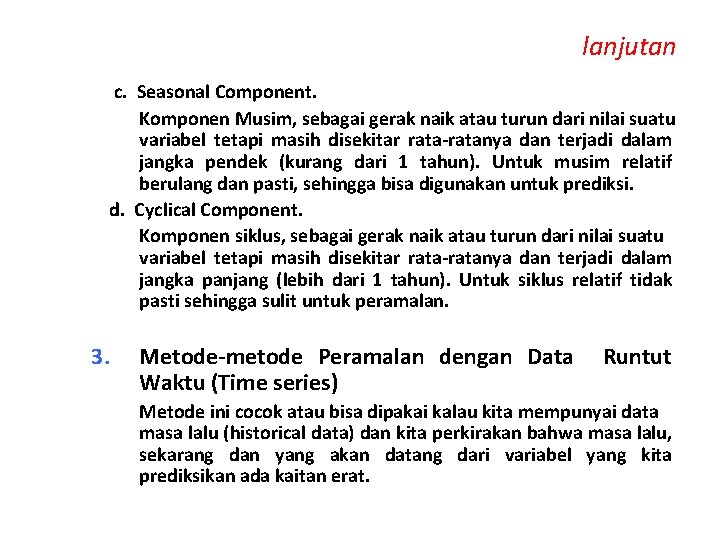 lanjutan

c. Seasonal Component.

Komponen Musim, sebagai gerak naik atau turun dari nilai suatu variabel tetapi masih disekitar rata-ratanya dan terjadi dalam jangka pendek (kurang dari 1 tahun). Untuk musim relatif berulang dan pasti, sehingga bisa digunakan untuk prediksi.

d. Cyclical Component.

Komponen siklus, sebagai gerak naik atau turun dari nilai suatu variabel tetapi masih disekitar rata-ratanya dan terjadi dalam jangka panjang (lebih dari 1 tahun). Untuk siklus relatif tidak pasti sehingga sulit untuk peramalan.

3. Metode-metode Peramalan dengan Data Runtut Waktu (Time series)

Metode ini cocok atau bisa dipakai kalau kita mempunyai data masa lalu (historical data) dan kita perkirakan bahwa masa lalu, sekarang dan yang akan datang dari variabel yang kita prediksikan ada kaitan erat.